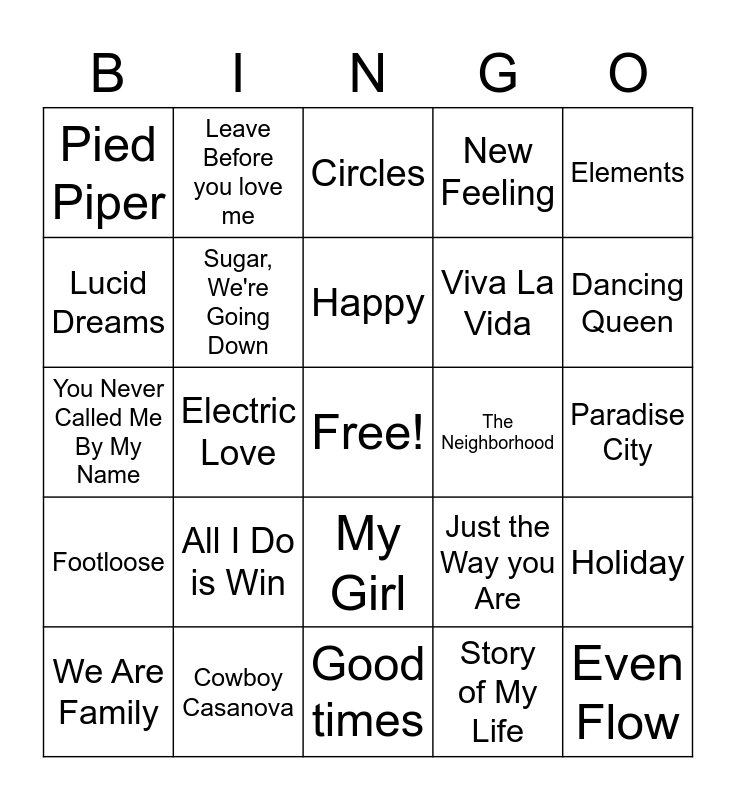 | B | I | N | G | O |
|---|---|---|---|---|
| Pied Piper | Leave Before you love me | Circles | New Feeling | Elements |
| Lucid Dreams | Sugar, We're Going Down | Happy | Viva La Vida | Dancing Queen |
| You Never Called Me By My Name | Electric Love | Free! | The Neighborhood | Paradise City |
| Footloose | All I Do is Win | My Girl | Just the Way you Are | Holiday |
| We Are Family | Cowboy Casanova | Good times | Story of My Life | Even Flow |